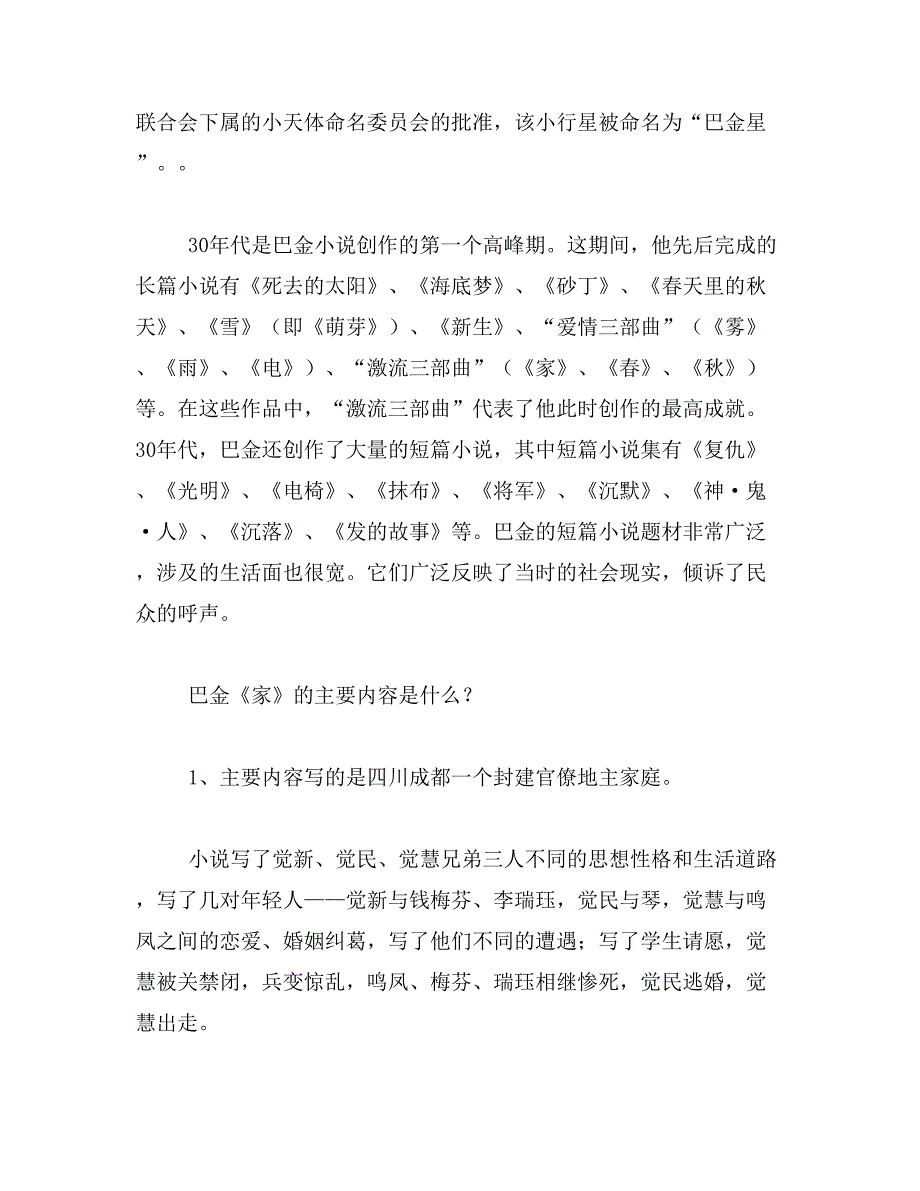 联合会下属的小天体命名委员会的批准，该小行星被命名为“巴金星”。。

30年代是巴金小说创作的第一个高峰期。这期间，他先后完成的长篇小说有《死去的太阳》、《海底梦》、《砂丁》、《春天里的秋天》、《雪》（即《萌芽》）、《新生》、“爱情三部曲”（《雾》、《雨》、《电》）、“激流三部曲”（《家》、《春》、《秋》）等。在这些作品中，“激流三部曲”代表了他此时创作的最高成就。30年代，巴金还创作了大量的短篇小说，其中短篇小说集有《复仇》、《光明》、《电椅》、《抹布》、《将军》、《沉默》、《神·鬼·人》、《沉落》、《发的故事》等。巴金的短篇小说题材非常广泛，涉及的生活面也很宽。它们广泛反映了当时的社会现实，倾诉了民众的呼声。

巴金《家》的主要内容是什么？

1、主要内容写的是四川成都一个封建官僚地主家庭。

小说写了觉新、觉民、觉慧兄弟三人不同的思想性格和生活道路，写了几对年轻人——觉新与钱梅芬、李瑞珏，觉民与琴，觉慧与鸣凤之间的恋爱、婚姻纠葛，写了他们不同的遭遇；写了学生请愿，觉慧被关禁闭，兵变惊乱，鸣凤、梅芬、瑞珏相继惨死，觉民逃婚，觉慧出走。